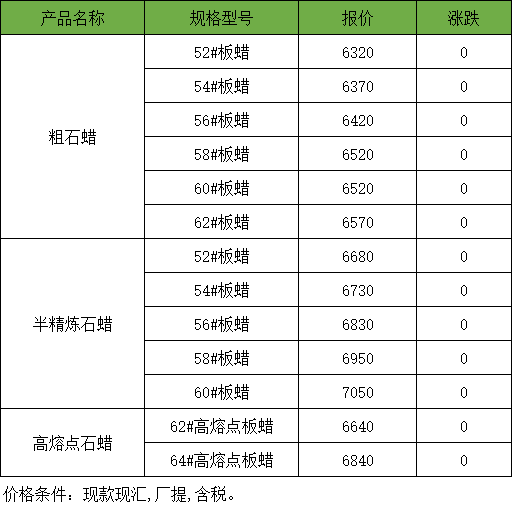 | 产品名称 | 规格型号 | 报价 | 涨跌 |
|---|---|---|---|
| 粗石蜡 | 52#板蜡 | 6320 | 0 |
| | 54#板蜡 | 6370 | 0 |
| | 56#板蜡 | 6420 | 0 |
| | 58#板蜡 | 6520 | 0 |
| | 60#板蜡 | 6520 | 0 |
| | 62#板蜡 | 6570 | 0 |
| 半精炼石蜡 | 52#板蜡 | 6680 | 0 |
| | 54#板蜡 | 6730 | 0 |
| | 56#板蜡 | 6830 | 0 |
| | 58#板蜡 | 6950 | 0 |
| | 60#板蜡 | 7050 | 0 |
| 高熔点石蜡 | 62#高熔点板蜡 | 6640 | 0 |
| | 64#高熔点板蜡 | 6840 | 0 |

价格条件：现款现汇,厂提,含税。